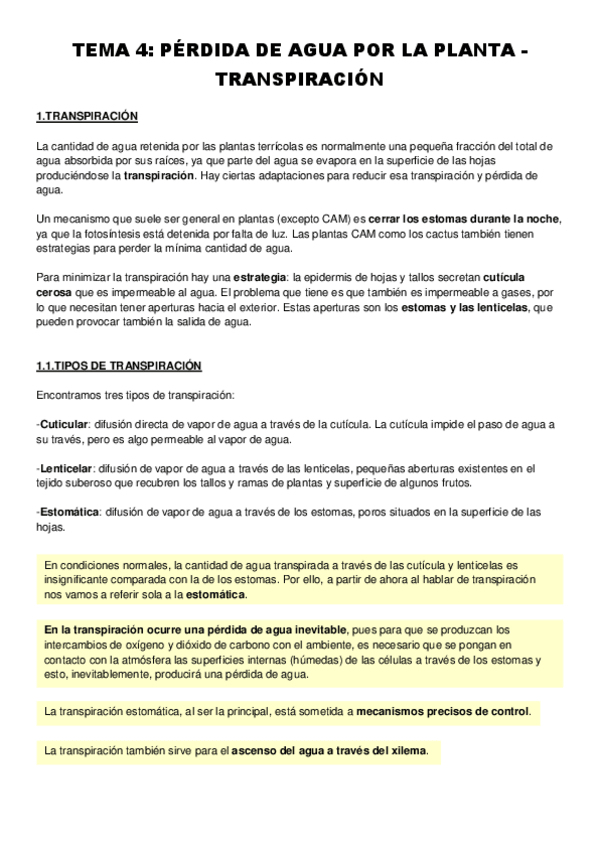 TEMA 4: PÉRDIDA DE AGUA POR LA PLANTA - TRANSPIRACIÓN

1.TRANSPIRACIÓN

La cantidad de agua retenida por las plantas terrícolas es normalmente una pequeña fracción del total de agua absorbida por sus raíces, ya que parte del agua se evapora en la superficie de las hojas produciéndose la transpiración. Hay ciertas adaptaciones para reducir esa transpiración y pérdida de agua.

Un mecanismo que suele ser general en plantas (excepto CAM) es cerrar los estomas durante la noche, ya que la fotosíntesis está detenida por falta de luz. Las plantas CAM como los cactus también tienen estrategias para perder la mínima cantidad de agua.

Para minimizar la transpiración hay una estrategia: la epidermis de hojas y tallos secretan cutícula cerosa que es impermeable al agua. El problema que tiene es que también es impermeable a gases, por lo que necesitan tener aperturas hacia el exterior. Estas aperturas son los estomas y las lenticelas, que pueden provocar también la salida de agua.

1.1.TIPOS DE TRANSPIRACIÓN

Encontramos tres tipos de transpiración:

-Cuticular: difusión directa de vapor de agua a través de la cutícula. La cutícula impide el paso de agua a su través, pero es algo permeable al vapor de agua.

-Lenticelar: difusión de vapor de agua a través de las lenticelas, pequeñas aberturas existentes en el tejido suberoso que recubren los tallos y ramas de plantas y superficie de algunos frutos.

-Estomática: difusión de vapor de agua a través de los estomas, poros situados en la superficie de las hojas.

En condiciones normales, la cantidad de agua transpirada a través de las cutícula y lenticelas es insignificante comparada con la de los estomas. Por ello, a partir de ahora al hablar de transpiración nos vamos a referir sola a la estomática.

En la transpiración ocurre una pérdida de agua inevitable, pues para que se produzcan los intercambios de oxígeno y dióxido de carbono con el ambiente, es necesario que se pongan en contacto con la atmósfera las superficies internas (húmedas) de las células a través de los estomas y esto, inevitablemente, producirá una pérdida de agua.

La transpiración estomática, al ser la principal, está sometida a mecanismos precisos de control.

La transpiración también sirve para el ascenso del agua a través del xilema.